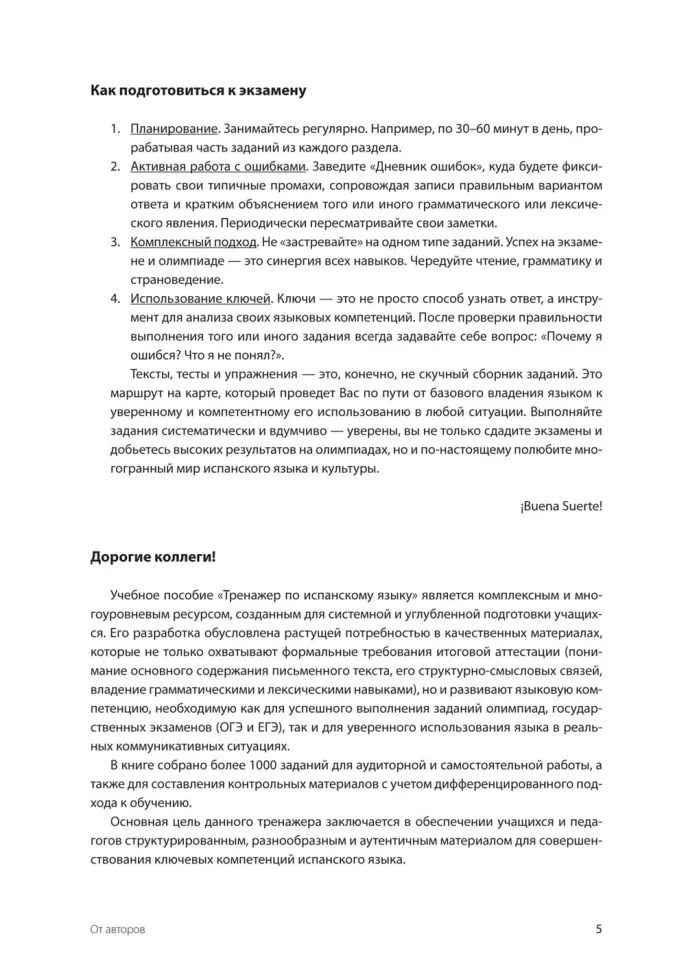 Как подготовиться к экзамену

1. Планирование. Занимайтесь регулярно. Например, по 30–60 минут в день, прорабатывая часть заданий из каждого раздела.
2. Активная работа с ошибками. Заведите «Дневник ошибок», куда будете фиксировать свои типичные промахи, сопровождая записи правильным вариантом ответа и кратким объяснением того или иного грамматического или лексического явления. Периодически пересматривайте свои заметки.
3. Комплексный подход. Не «застревайте» на одном типе заданий. Успех на экзамене и олимпиаде — это синергия всех навыков. Чередуйте чтение, грамматику и страноведение.
4. Использование ключей. Ключи — это не просто способ узнать ответ, а инструмент для анализа своих языковых компетенций. После проверки правильности выполнения того или иного задания всегда задавайте себе вопрос: «Почему я ошибся? Что я не понял?».

Тексты, тесты и упражнения — это, конечно, не скучный сборник заданий. Это маршрут на карте, который проведет Вас по пути от базового владения языком к уверенному и компетентному его использованию в любой ситуации. Выполняйте задания систематически и вдумчиво — уверены, вы не только сдадите экзамены и добьетесь высоких результатов на олимпиадах, но и по-настоящему полюбите многогранный мир испанского языка и культуры.

¡Buena Suerte!

Дорогие коллеги!

Учебное пособие «Тренажер по испанскому языку» является комплексным и многоуровневым ресурсом, созданным для системной и углубленной подготовки учащихся. Его разработка обусловлена растущей потребностью в качественных материалах, которые не только охватывают формальные требования итоговой аттестации (понимание основного содержания письменного текста, его структурно-смысловых связей, владение грамматическими и лексическими навыками), но и развивают языковую компетенцию, необходимую как для успешного выполнения заданий олимпиад, государственных экзаменов (ОГЭ и ЕГЭ), так и для уверенного использования языка в реальных коммуникативных ситуациях.

В книге собрано более 1000 заданий для аудиторной и самостоятельной работы, а также для составления контрольных материалов с учетом дифференцированного подхода к обучению.

Основная цель данного тренажера заключается в обеспечении учащихся и педагогов структурированным, разнообразным и аутентичным материалом для совершенствования ключевых компетенций испанского языка.

От авторов 5